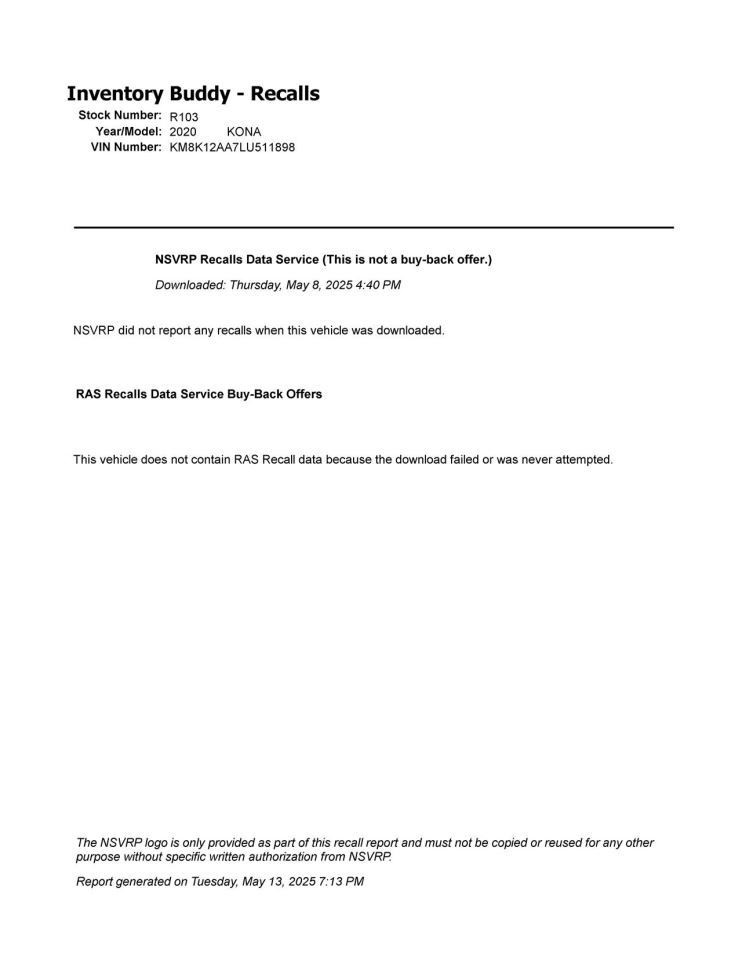 Inventory Buddy - Recalls

Stock Number: R103
Year/Model: 2020 KONA
VIN Number: KM8K12AA7LU511898

NSVRP Recalls Data Service (This is not a buy-back offer.)

Downloaded: Thursday, May 8, 2025 4:40 PM

NSVRP did not report any recalls when this vehicle was downloaded.

RAS Recalls Data Service Buy-Back Offers

This vehicle does not contain RAS Recall data because the download failed or was never attempted.

The NSVRP logo is only provided as part of this recall report and must not be copied or reused for any other purpose without specific written authorization from NSVRP.

Report generated on Tuesday, May 13, 2025 7:13 PM